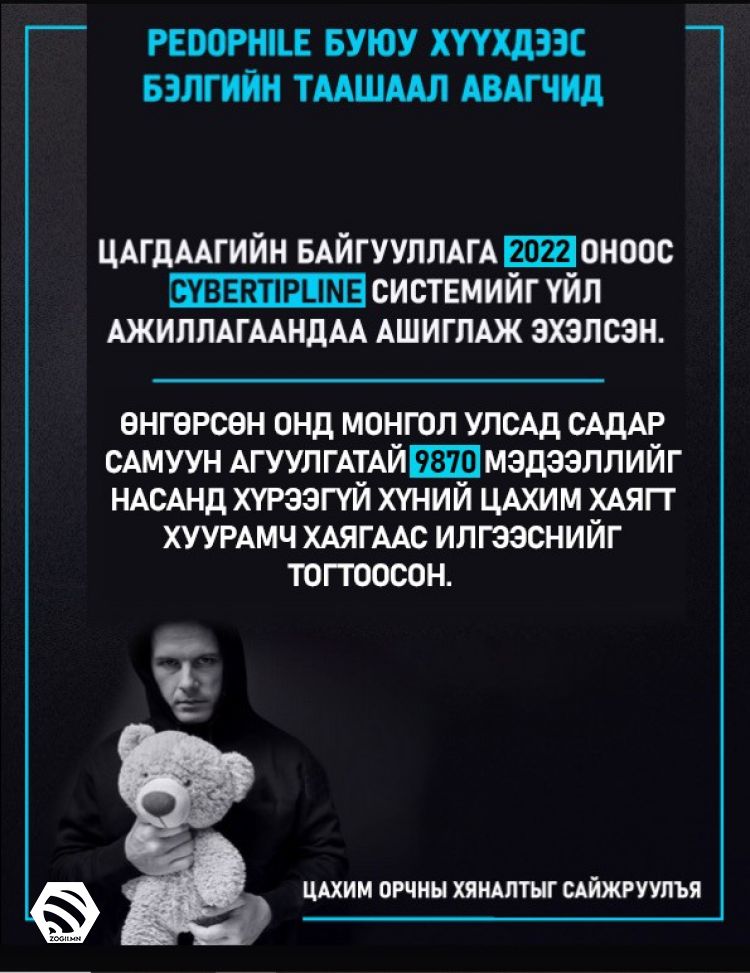 PEDOPHILE БУЮУ ХҮҮХДЭЭС БЭЛГИЙН ТААШААЛ АВАГЧИД

ЦАГДААГИЙН БАЙГУУЛЛАГА 2022 ОНООС CYBERTIPLINE СИСТЕМИЙГ ҮЙЛ АЖИЛЛАГААНДАА АШИГЛАЖ ЭХЭЛСЭН.

ӨНГӨРСӨН ОНД МОНГОЛ УЛСАД САДАР САМУУН АГУУЛГАТАЙ 9870 МЭДЭЭЛЛИЙГ НАСАНД ХҮРЭЭГҮЙ ХҮНИЙ ЦАХИМ ХАЯГТ ХУУРАМЧ ХАЯГААС ИЛГЭЭСНИЙГ ТОГТООСОН.

ЦАХИМ ОРЧНЫ ХЯНАЛТЫГ САЙЖРУУЛЪЯ

ZOGII.MN